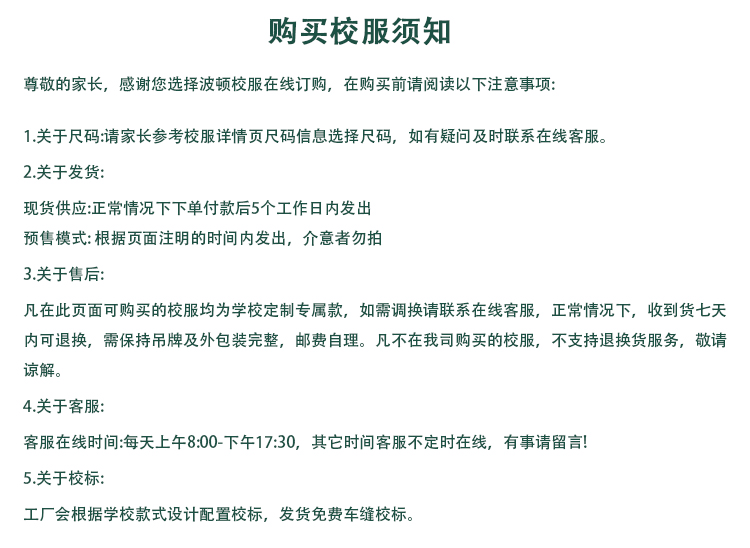 购买校服须知

尊敬的家长，感谢您选择波顿校服在线订购，在购买前请阅读以下注意事项:

1.关于尺码:请家长参考校服详情页尺码信息选择尺码，如有疑问及时联系在线客服。

2.关于发货:

现货供应:正常情况下下单付款后5个工作日内发出
预售模式: 根据页面注明的时间内发出，介意者勿拍

3.关于售后:

凡在此页面可购买的校服均为学校定制专属款，如需调换请联系在线客服，正常情况下，收到货七天内可退换，需保持吊牌及外包装完整，邮费自理。凡不在我司购买的校服，不支持退换货服务，敬请谅解。

4.关于客服:

客服在线时间:每天上午8:00-下午17:30，其它时间客服不定时在线，有事请留言!

5.关于校标:

工厂会根据学校款式设计配置校标，发货免费车缝校标。